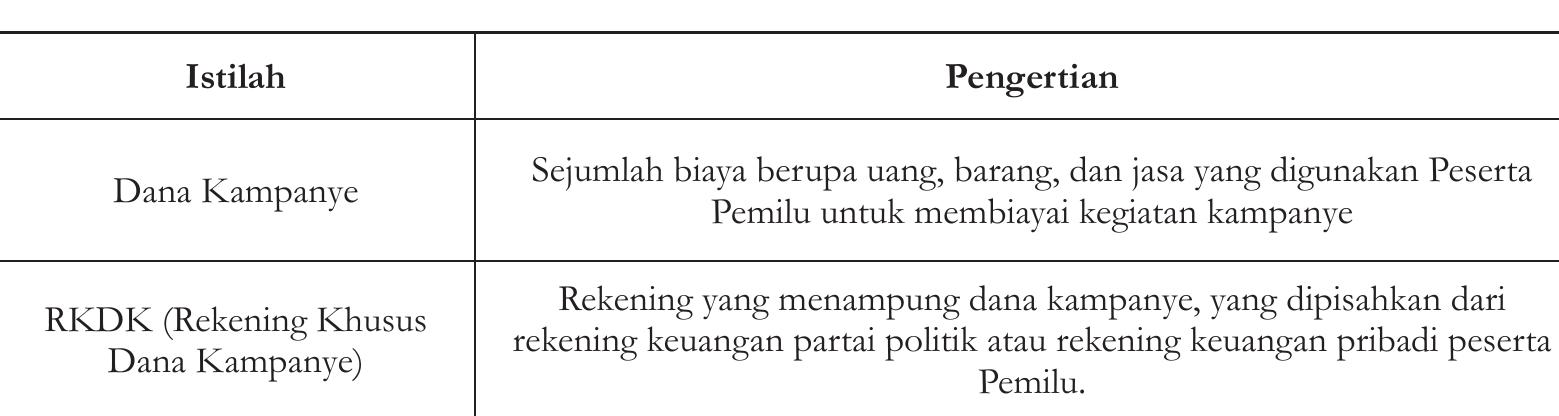 | Istilah | Pengertian |
|---|---|
| Dana Kampanye | Sejumlah biaya berupa uang, barang, dan jasa yang digunakan Peserta Pemilu untuk membiayai kegiatan kampanye |
| RKDK (Rekening Khusus Dana Kampanye) | Rekening yang menampung dana kampanye, yang dipisahkan dari rekening keuangan partai politik atau rekening keuangan pribadi peserta Pemilu. |